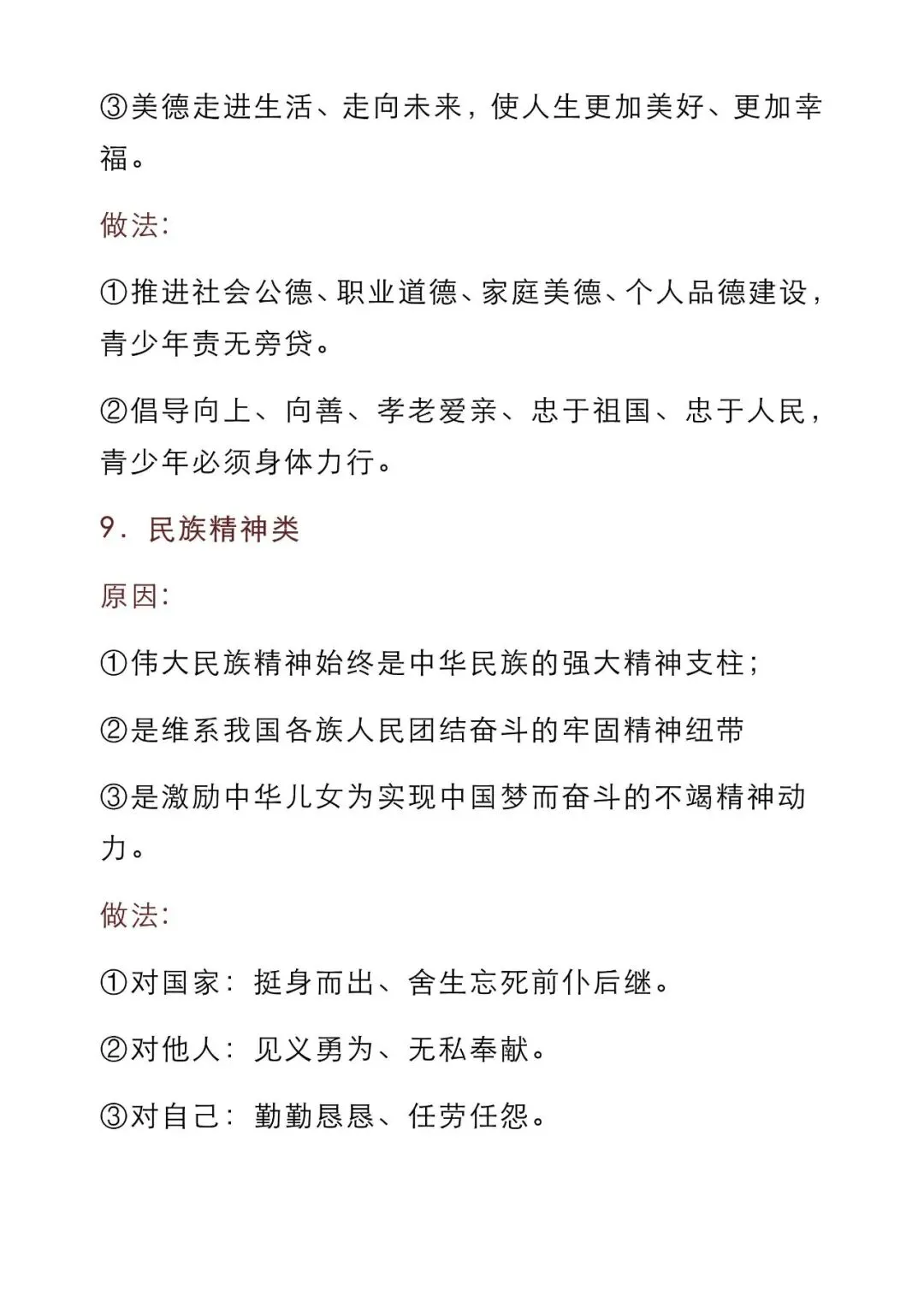 ③美德走进生活、走向未来，使人生更加美好、更加幸福。

做法:

①推进社会公德、职业道德、家庭美德、个人品德建设，青少年责无旁贷。

②倡导向上、向善、孝老爱亲、忠于祖国、忠于人民，青少年必须身体力行。

9. 民族精神类

原因:

①伟大民族精神始终是中华民族的强大精神支柱;

②是维系我国各族人民团结奋斗的牢固精神纽带

③是激励中华儿女为实现中国梦而奋斗的不竭精神动力。

做法:

①对国家: 挺身而出、舍生忘死前仆后继。

②对他人: 见义勇为、无私奉献。

③对自己: 勤勤恳恳、任劳任怨。